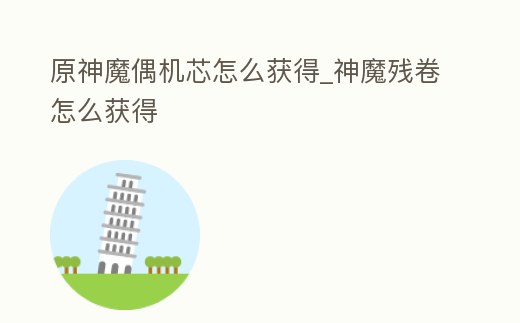 原神魔偶机芯怎么获得_神魔残卷怎么获得